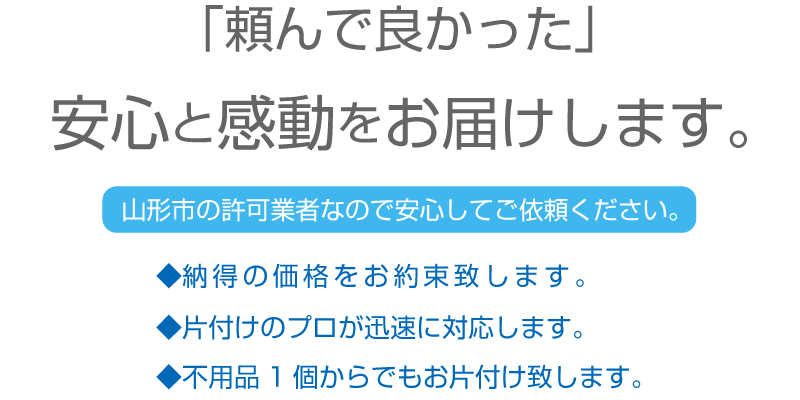 「頼んで良かった」
安心と感動をお届けします。

山形市の許可業者なので安心してご依頼ください。

◆納得の価格をお約束致します。
◆片付けのプロが迅速に対応します。
◆不用品１個からでもお片付け致します。